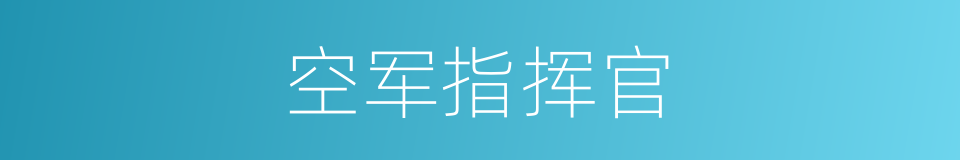 空军指挥官